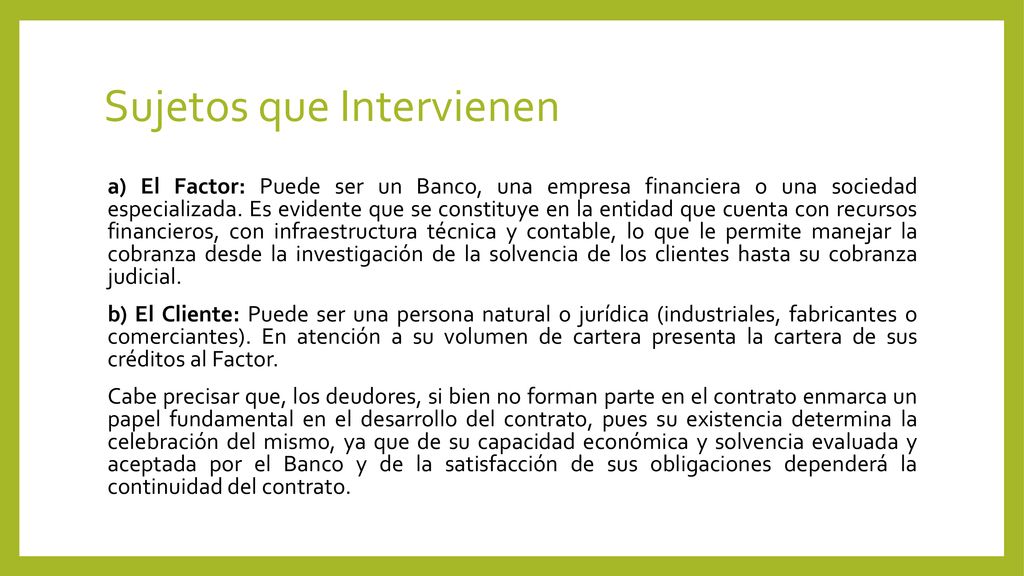 Sujetos que Intervienen

a) El Factor: Puede ser un Banco, una empresa financiera o una sociedad especializada. Es evidente que se constituye en la entidad que cuenta con recursos financieros, con infraestructura técnica y contable, lo que le permite manejar la cobranza desde la investigación de la solvencia de los clientes hasta su cobranza judicial.

b) El Cliente: Puede ser una persona natural o jurídica (industriales, fabricantes o comerciantes). En atención a su volumen de cartera presenta la cartera de sus créditos al Factor.

Cabe precisar que, los deudores, si bien no forman parte en el contrato enmarca un papel fundamental en el desarrollo del contrato, pues su existencia determina la celebración del mismo, ya que de su capacidad económica y solvencia evaluada y aceptada por el Banco y de la satisfacción de sus obligaciones dependerá la continuidad del contrato.